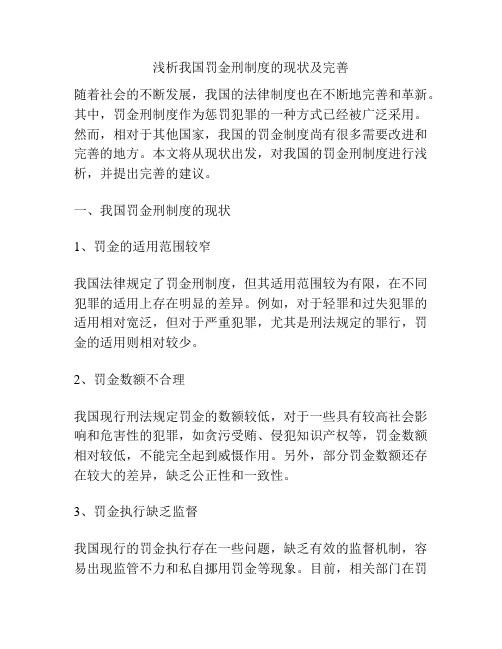 浅析我国罚金刑制度的现状及完善

随着社会的不断发展，我国的法律制度也在不断地完善和革新。其中，罚金刑制度作为惩罚犯罪的一种方式已经被广泛采用。然而，相对于其他国家，我国的罚金制度尚有很多需要改进和完善的地方。本文将从现状出发，对我国的罚金刑制度进行浅析，并提出完善的建议。

一、我国罚金刑制度的现状

1、罚金的适用范围较窄

我国法律规定了罚金刑制度，但其适用范围较为有限，在不同犯罪的适用上存在明显的差异。例如，对于轻罪和过失犯罪的适用相对宽泛，但对于严重犯罪，尤其是刑法规定的罪行，罚金的适用则相对较少。

2、罚金数额不合理

我国现行刑法规定罚金的数额较低，对于一些具有较高社会影响和危害性的犯罪，如贪污受贿、侵犯知识产权等，罚金数额相对较低，不能完全起到威慑作用。另外，部分罚金数额还存在较大的差异，缺乏公正性和一致性。

3、罚金执行缺乏监督

我国现行的罚金执行存在一些问题，缺乏有效的监督机制，容易出现监管不力和私自挪用罚金等现象。目前，相关部门在罚